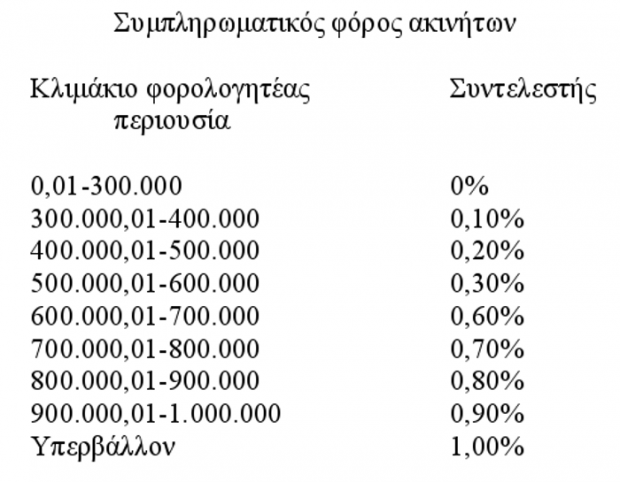 Συμπληρωματικός φόρος ακινήτων

| Κλιμάκιο φορολογητέας περιουσία | Συντελεστής |
|---|---|
| 0,01-300.000 | 0% |
| 300.000,01-400.000 | 0,10% |
| 400.000,01-500.000 | 0,20% |
| 500.000,01-600.000 | 0,30% |
| 600.000,01-700.000 | 0,60% |
| 700.000,01-800.000 | 0,70% |
| 800.000,01-900.000 | 0,80% |
| 900.000,01-1.000.000 | 0,90% |
| Υπερβάλλον | 1,00% |